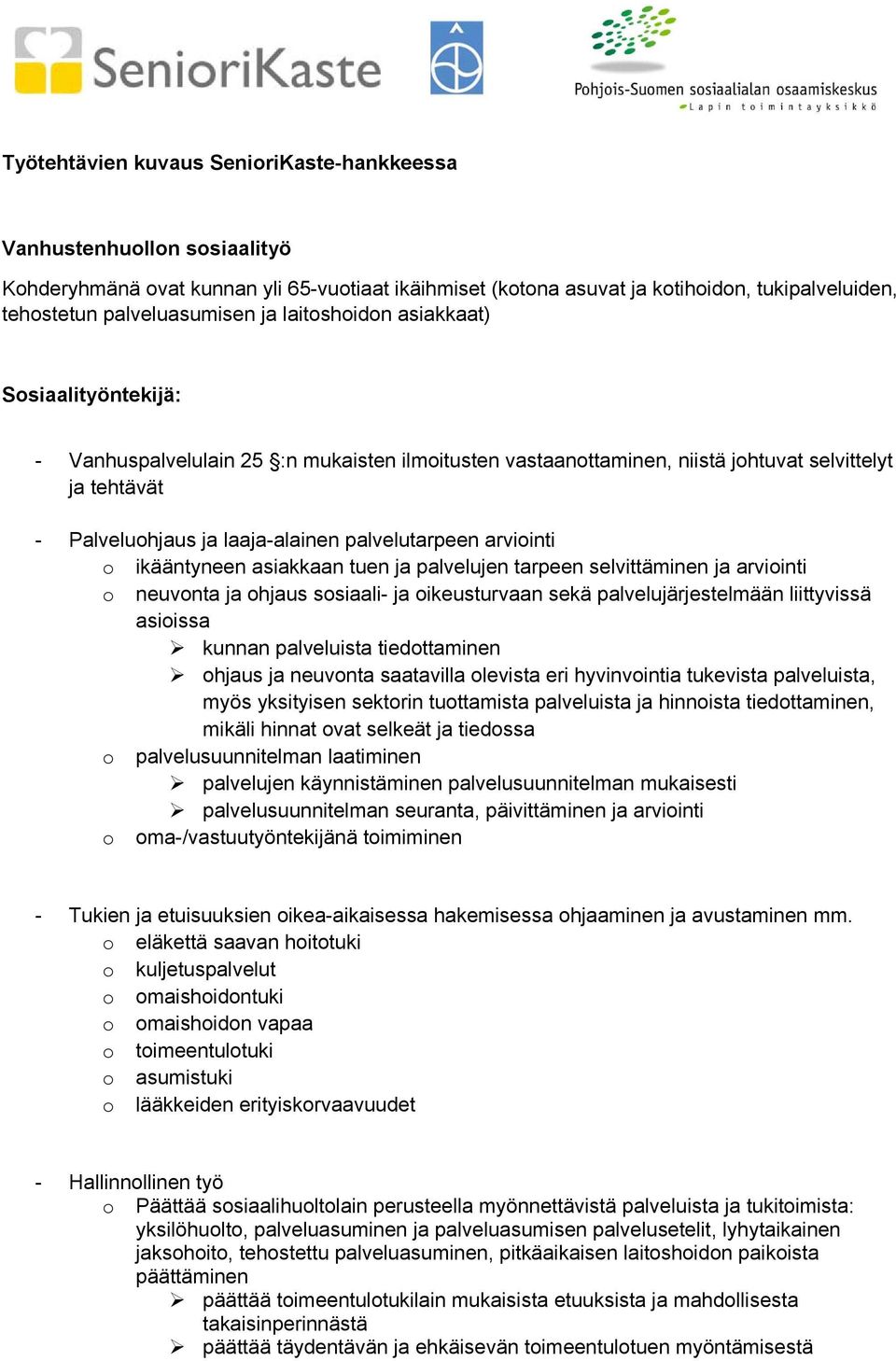 SenioriKaste

Pohjois-Suomen sosiaalialan osaamiskeskus
Lapin toimintayksikkö

Työtehtävien kuvaus SenioriKaste-hankkeessa

Vanhustenhuollon sosiaalityö

Kohderyhmänä ovat kunnan yli 65-vuotiaat ikäihmiset (kotona asuvat ja kotihoidon, tukipalveluiden, tehostetun palveluasumisen ja laitoshoidon asiakkaat)

Sosiaalityöntekijä:

- Vanhuspalvelulain 25 §:n mukaisten ilmoitusten vastaanottaminen, niistä johtuvat selvittelyt ja tehtävät

- Palveluohjaus ja laaja-alainen palvelutarpeen arviointi
 o ikääntyneen asiakkaan tuen ja palvelujen tarpeen selvittäminen ja arviointi
 o neuvonta ja ohjaus sosiaali- ja oikeusturvaan sekä palvelujärjestelmään liittyvissä asioissa
 ➢ kunnan palveluista tiedottaminen
 ➢ ohjaus ja neuvonta saatavilla olevista eri hyvinvointia tukevista palveluista, myös yksityisen sektorin tuottamista palveluista ja hinnoista tiedottaminen, mikäli hinnat ovat selkeät ja tiedossa
 o palvelusuunnitelman laatiminen
 ➢ palvelujen käynnistäminen palvelusuunnitelman mukaisesti
 ➢ palvelusuunnitelman seuranta, päivittäminen ja arviointi
 o oma-/vastuutyöntekijänä toimiminen

- Tukien ja etuisuuksien oikea-aikaisessa hakemisessa ohjaaminen ja avustaminen mm.
 o eläkettä saavan hoitotuki
 o kuljetuspalvelut
 o omaishoidontuki
 o omaishoidon vapaa
 o toimeentulotuki
 o asumistuki
 o lääkkeiden erityiskorvaavuudet

- Hallinnollinen työ
 o Päättää sosiaalihuoltolain perusteella myönnettävistä palveluista ja tukitoimista: yksilöhuolto, palveluasuminen ja palveluasumisen palvelusetelit, lyhytaikainen jaksohoito, tehostettu palveluasuminen, pitkäaikaisen laitoshoidon paikoista päättäminen
 ➢ päättää toimeentulotukilain mukaisista etuuksista ja mahdollisesta takaisinperinnästä
 ➢ päättää täydentävän ja ehkäisevän toimeentulotuen myöntämisestä